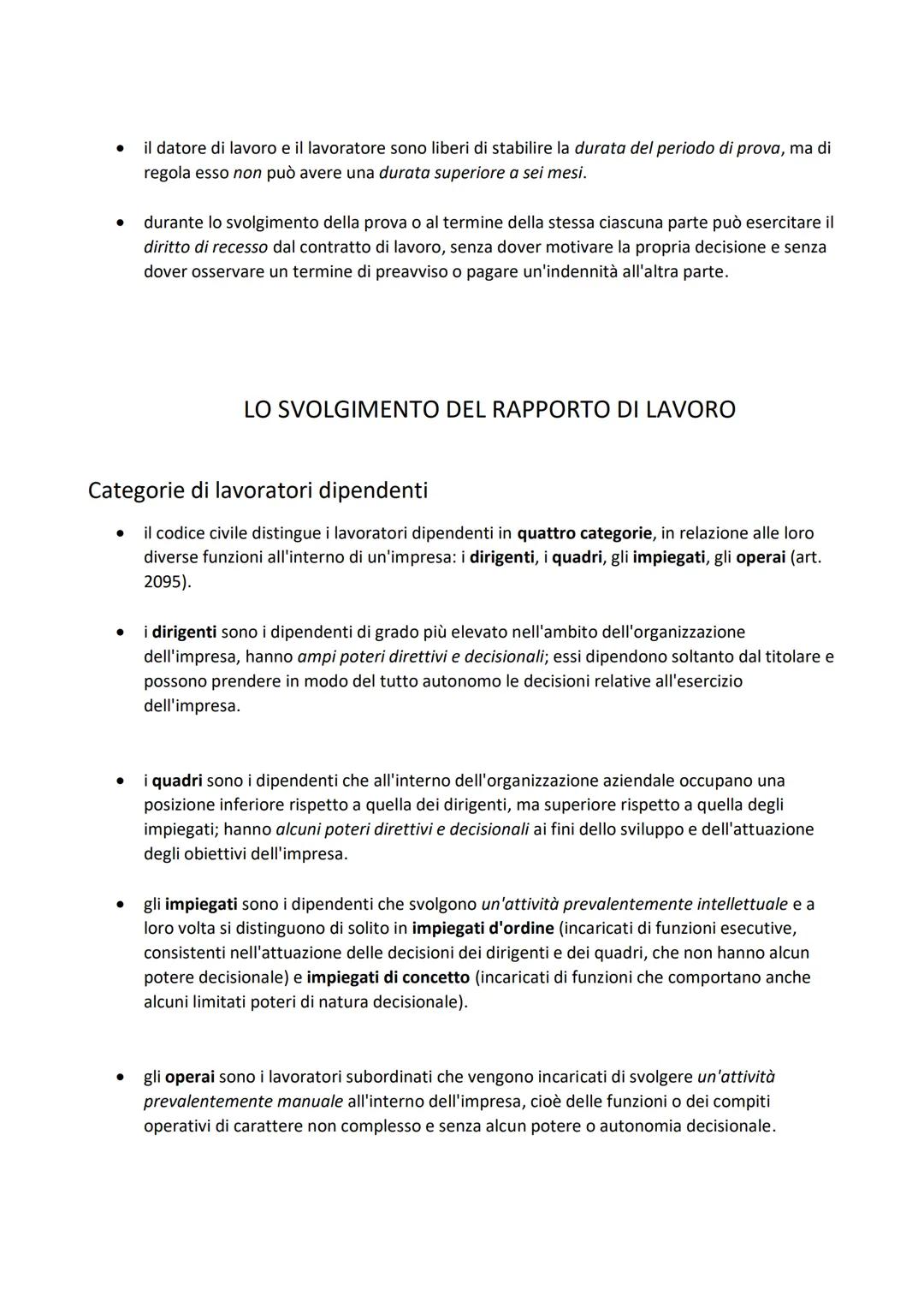 • il datore di lavoro e il lavoratore sono liberi di stabilire la durata del periodo di prova, ma di regola esso non può avere una durata superiore a sei mesi.

• durante lo svolgimento della prova o al termine della stessa ciascuna parte può esercitare il diritto di recesso dal contratto di lavoro, senza dover motivare la propria decisione e senza dover osservare un termine di preavviso o pagare un'indennità all'altra parte.

LO SVOLGIMENTO DEL RAPPORTO DI LAVORO

Categorie di lavoratori dipendenti

• il codice civile distingue i lavoratori dipendenti in quattro categorie, in relazione alle loro diverse funzioni all'interno di un'impresa: i dirigenti, i quadri, gli impiegati, gli operai (art. 2095).

• i dirigenti sono i dipendenti di grado più elevato nell'ambito dell'organizzazione dell'impresa, hanno ampi poteri direttivi e decisionali; essi dipendono soltanto dal titolare e possono prendere in modo del tutto autonomo le decisioni relative all'esercizio dell'impresa.

• i quadri sono i dipendenti che all'interno dell'organizzazione aziendale occupano una posizione inferiore rispetto a quella dei dirigenti, ma superiore rispetto a quella degli impiegati; hanno alcuni poteri direttivi e decisionali ai fini dello sviluppo e dell'attuazione degli obiettivi dell'impresa.

• gli impiegati sono i dipendenti che svolgono un'attività prevalentemente intellettuale e a loro volta si distinguono di solito in impiegati d'ordine (incaricati di funzioni esecutive, consistenti nell'attuazione delle decisioni dei dirigenti e dei quadri, che non hanno alcun potere decisionale) e impiegati di concetto (incaricati di funzioni che comportano anche alcuni limitati poteri di natura decisionale).

• gli operai sono i lavoratori subordinati che vengono incaricati di svolgere un'attività prevalentemente manuale all'interno dell'impresa, cioè delle funzioni o dei compiti operativi di carattere non complesso e senza alcun potere o autonomia decisionale.